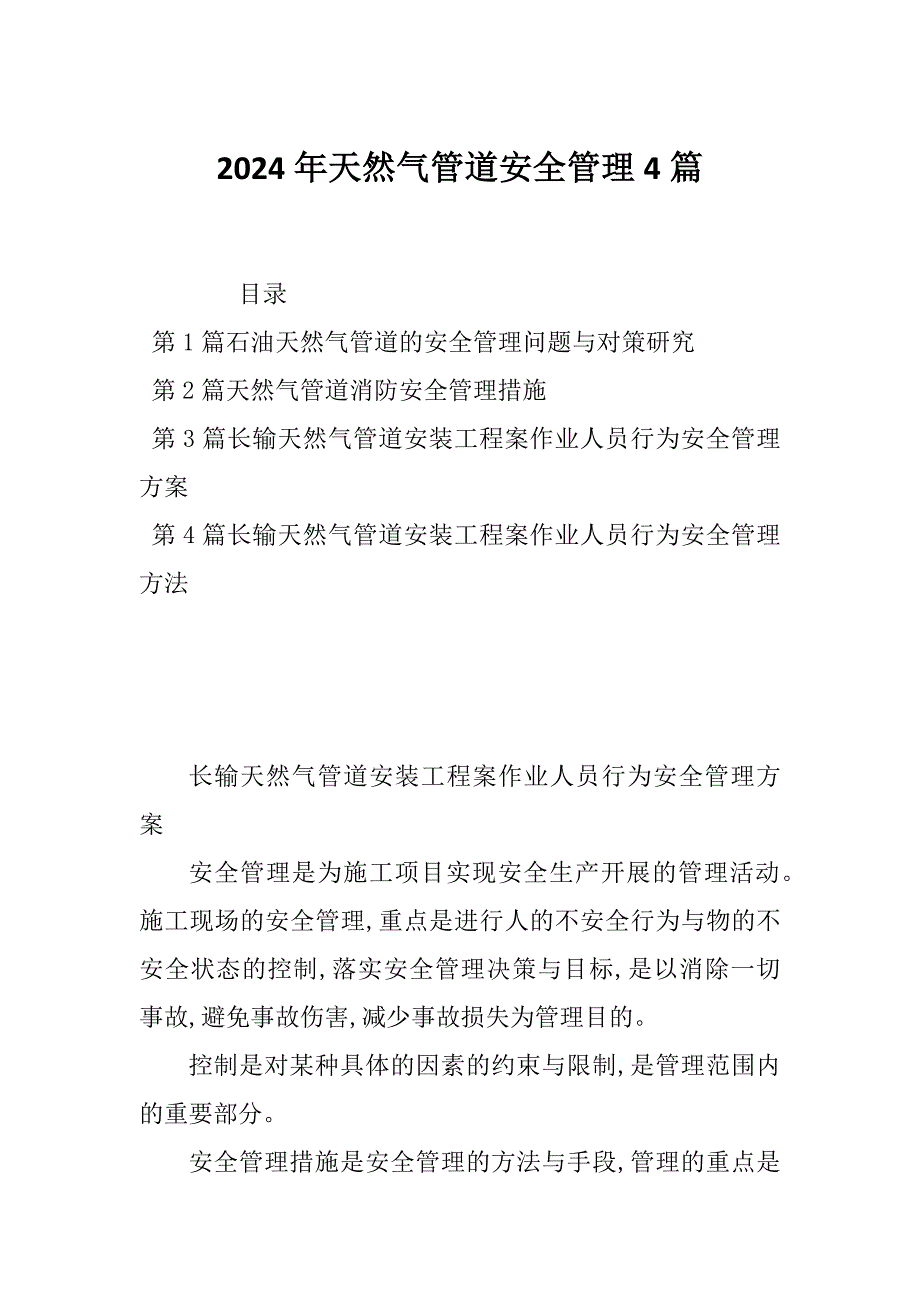 2024年天然气管道安全管理4篇

目录

第1篇石油天然气管道的安全管理问题与对策研究

第2篇天然气管道消防安全管理措施

第3篇长输天然气管道安装工程案作业人员行为安全管理方案

第4篇长输天然气管道安装工程案作业人员行为安全管理方法

长输天然气管道安装工程案作业人员行为安全管理方案

安全管理是为施工项目实现安全生产开展的管理活动。施工现场的安全管理,重点是进行人的不安全行为与物的不安全状态的控制,落实安全管理决策与目标,是以消除一切事故,避免事故伤害,减少事故损失为管理目的。

控制是对某种具体的因素的约束与限制,是管理范围内的重要部分。

安全管理措施是安全管理的方法与手段,管理的重点是